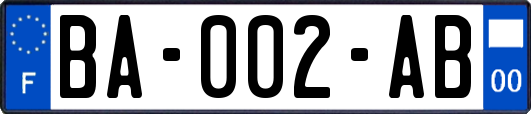 F
BA-002-AB
00